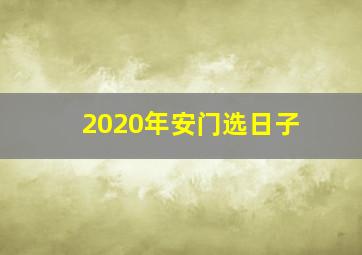 2020年安门选日子